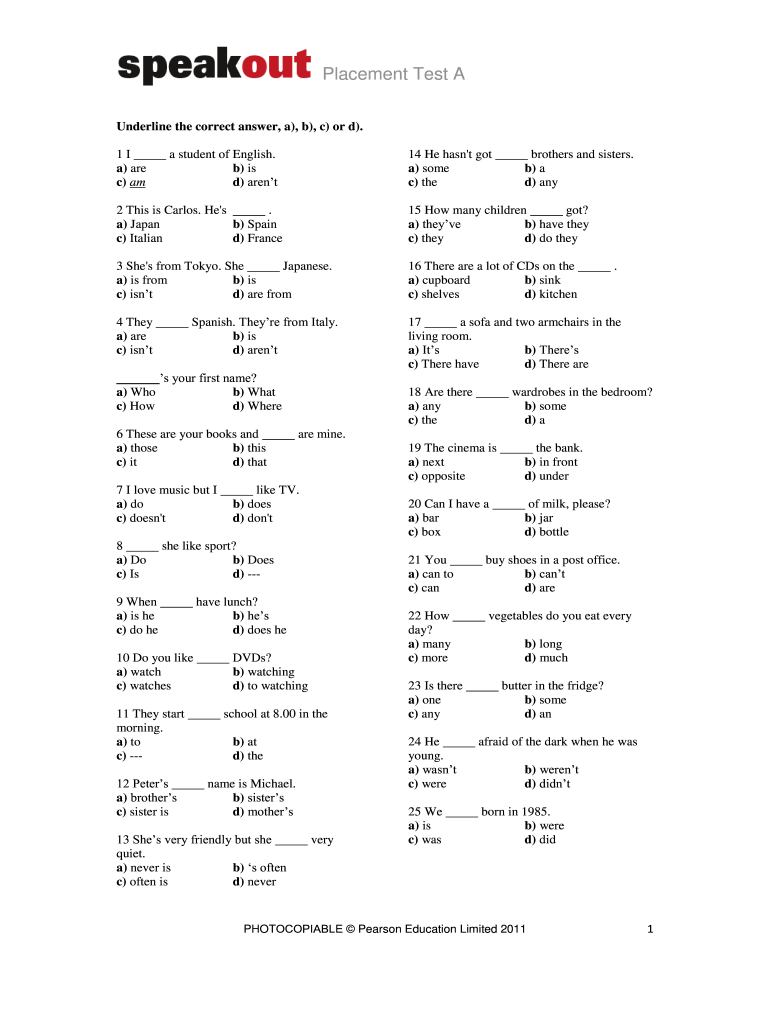 speakout Placement Test A

Underline the correct answer, a), b), c) or d).

1 I _____ a student of English.
a) are b) is
c) am d) aren't

2 This is Carlos. He's _____ .
a) Japan b) Spain
c) Italian d) France

3 She's from Tokyo. She _____ Japanese.
a) is from b) is
c) isn't d) are from

4 They _____ Spanish. They're from Italy.
a) are b) is
c) isn't d) aren't

_______'s your first name?
a) Who b) What
c) How d) Where

6 These are your books and _____ are mine.
a) those b) this
c) it d) that

7 I love music but I _____ like TV.
a) do b) does
c) doesn't d) don't

8 _____ she like sport?
a) Do b) Does
c) Is d) ---

9 When _____ have lunch?
a) is he b) he's
c) do he d) does he

10 Do you like _____ DVDs?
a) watch b) watching
c) watches d) to watching

11 They start _____ school at 8.00 in the morning.
a) to b) at
c) --- d) the

12 Peter's _____ name is Michael.
a) brother's b) sister's
c) sister is d) mother's

13 She's very friendly but she _____ very quiet.
a) never is b) 's often
c) often is d) never

14 He hasn't got _____ brothers and sisters.
a) some b) a
c) the d) any

15 How many children _____ got?
a) they've b) have they
c) they d) do they

16 There are a lot of CDs on the _____ .
a) cupboard b) sink
c) shelves d) kitchen

17 _____ a sofa and two armchairs in the living room.
a) It's b) There's
c) There have d) There are

18 Are there _____ wardrobes in the bedroom?
a) any b) some
c) the d) a

19 The cinema is _____ the bank.
a) next b) in front
c) opposite d) under

20 Can I have a _____ of milk, please?
a) bar b) jar
c) box d) bottle

21 You _____ buy shoes in a post office.
a) can to b) can't
c) can d) are

22 How _____ vegetables do you eat every day?
a) many b) long
c) more d) much

23 Is there _____ butter in the fridge?
a) one b) some
c) any d) an

24 He _____ afraid of the dark when he was young.
a) wasn't b) weren't
c) were d) didn't

25 We _____ born in 1985.
a) is b) were
c) was d) did

PHOTOCOPIABLE © Pearson Education Limited 2011

1